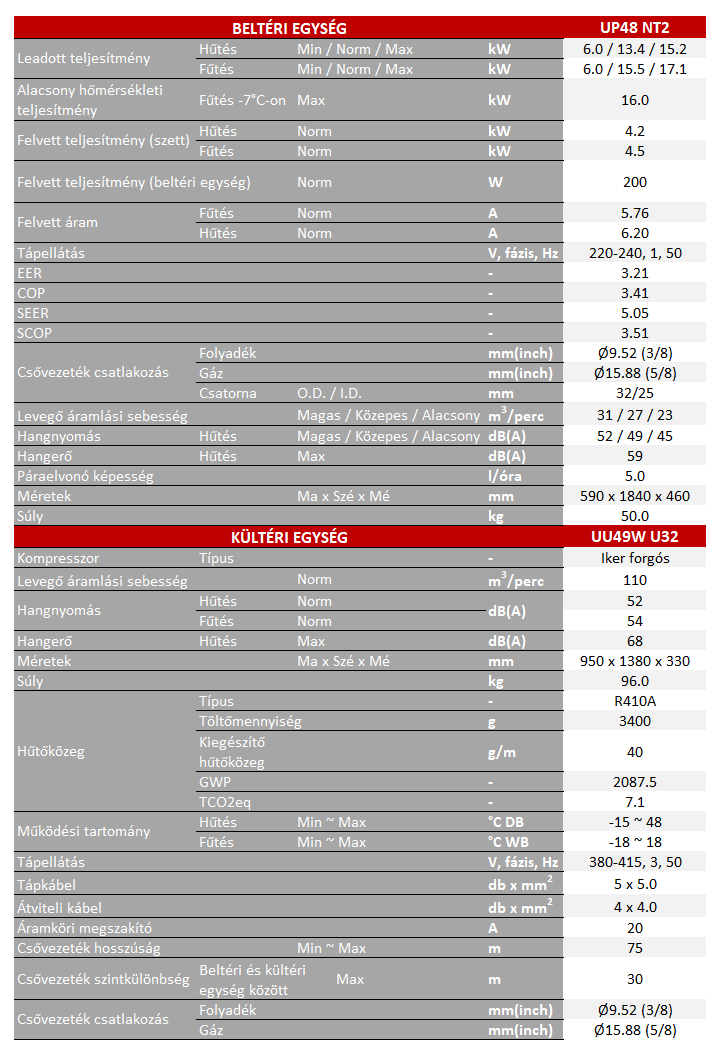 | BELTÉRI EGYSÉG | | | | UP48 NT2 |
|---|---|---|---|---|
| Leadott teljesítmény | Hűtés | Min / Norm / Max | kW | 6.0 / 13.4 / 15.2 |
| | Fűtés | Min / Norm / Max | kW | 6.0 / 15.5 / 17.1 |
| Alacsony hőmérsékleti teljesítmény | Fűtés -7°C-on | Max | kW | 16.0 |
| Felvett teljesítmény (szett) | Hűtés | Norm | kW | 4.2 |
| | Fűtés | Norm | kW | 4.5 |
| Felvett teljesítmény (beltéri egység) | | Norm | W | 200 |
| Felvett áram | Fűtés | Norm | A | 5.76 |
| | Hűtés | Norm | A | 6.20 |
| Tápellátás | | | V, fázis, Hz | 220-240, 1, 50 |
| EER | | | - | 3.21 |
| COP | | | - | 3.41 |
| SEER | | | - | 5.05 |
| SCOP | | | - | 3.51 |
| Csővezeték csatlakozás | Folyadék | | mm(inch) | Ø9.52 (3/8) |
| | Gáz | | mm(inch) | Ø15.88 (5/8) |
| | Csatorna | O.D. / I.D. | mm | 32/25 |
| Levegő áramlási sebesség | | Magas / Közepes / Alacsony | $m^3$/perc | 31 / 27 / 23 |
| Hangnyomás | Hűtés | Magas / Közepes / Alacsony | dB(A) | 52 / 49 / 45 |
| Hangerő | Hűtés | Max | dB(A) | 59 |
| Páraelvonó képesség | | | l/óra | 5.0 |
| Méretek | | Ma x Szé x Mé | mm | 590 x 1840 x 460 |
| Súly | | | kg | 50.0 |
| KÜLTÉRI EGYSÉG | | | | UU49W U32 |
| Kompresszor | Típus | | - | Iker forgós |
| Levegő áramlási sebesség | | Norm | $m^3$/perc | 110 |
| Hangnyomás | Hűtés | Norm | dB(A) | 52 |
| | Fűtés | Norm | | 54 |
| Hangerő | Hűtés | Max | dB(A) | 68 |
| Méretek | | Ma x Szé x Mé | mm | 950 x 1380 x 330 |
| Súly | | | kg | 96.0 |
| Hűtőközeg | Típus | | - | R410A |
| | Töltőmennyiség | | g | 3400 |
| | Kiegészítő hűtőközeg | | g/m | 40 |
| | GWP | | - | 2087.5 |
| | TCO2eq | | - | 7.1 |
| Működési tartomány | Hűtés | Min ~ Max | °C DB | -15 ~ 48 |
| | Fűtés | Min ~ Max | °C WB | -18 ~ 18 |
| Tápellátás | | | V, fázis, Hz | 380-415, 3, 50 |
| Tápkábel | | | db x $mm^2$ | 5 x 5.0 |
| Átviteli kábel | | | db x $mm^2$ | 4 x 4.0 |
| Áramköri megszakító | | | A | 20 |
| Csővezeték hosszúság | | Min ~ Max | m | 75 |
| Csővezeték szintkülönbség | Beltéri és kültéri egység között | Max | m | 30 |
| Csővezeték csatlakozás | Folyadék | | mm(inch) | Ø9.52 (3/8) |
| | Gáz | | mm(inch) | Ø15.88 (5/8) |